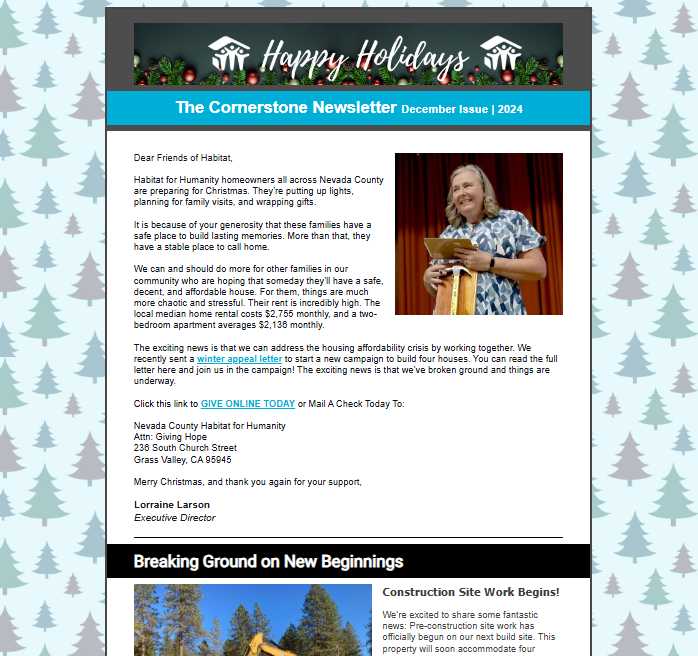 Happy Holidays

The Cornerstone Newsletter December Issue | 2024

Dear Friends of Habitat,

Habitat for Humanity homeowners all across Nevada County are preparing for Christmas. They're putting up lights, planning for family visits, and wrapping gifts.

It is because of your generosity that these families have a safe place to build lasting memories. More than that, they have a stable place to call home.

We can and should do more for other families in our community who are hoping that someday they'll have a safe, decent, and affordable house. For them, things are much more chaotic and stressful. Their rent is incredibly high. The local median home rental costs $2,755 monthly, and a two-bedroom apartment averages $2,136 monthly.

The exciting news is that we can address the housing affordability crisis by working together. We recently sent a winter appeal letter to start a new campaign to build four houses. You can read the full letter here and join us in the campaign! The exciting news is that we've broken ground and things are underway.

Click this link to GIVE ONLINE TODAY or Mail A Check Today To:

Nevada County Habitat for Humanity
Attn: Giving Hope
236 South Church Street
Grass Valley, CA 95945

Merry Christmas, and thank you again for your support,

Lorraine Larson
Executive Director

Breaking Ground on New Beginnings

Construction Site Work Begins!

We're excited to share some fantastic news: Pre-construction site work has officially begun on our next build site. This property will soon accommodate four